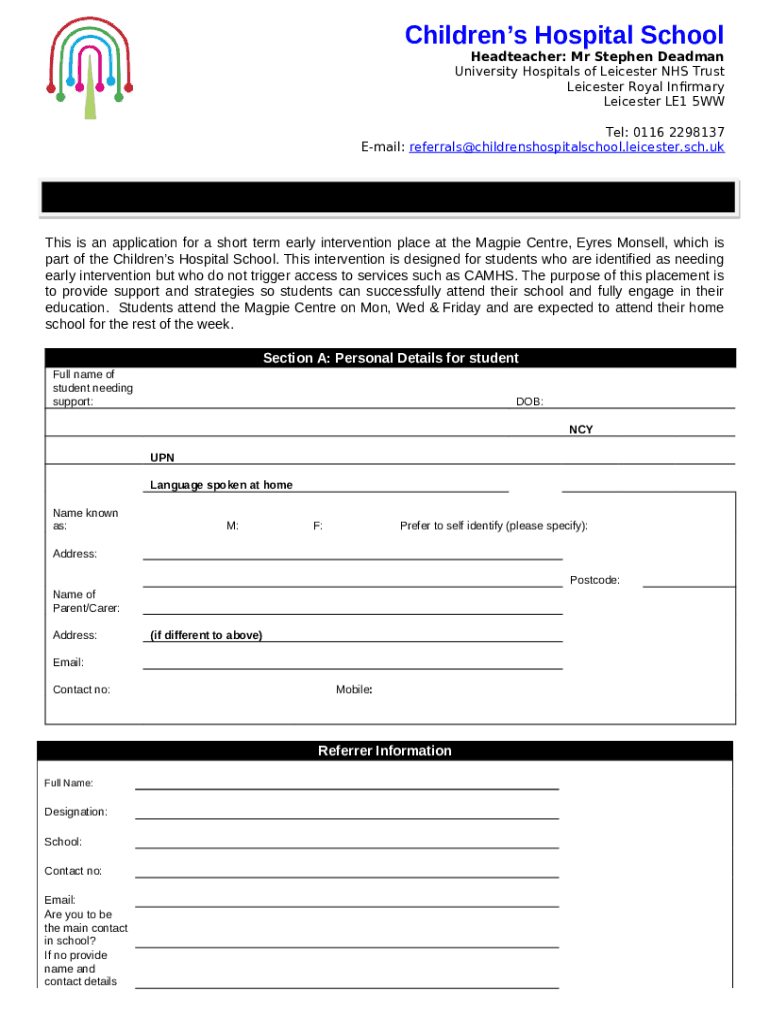 Children's Hospital School

Headteacher: Mr Stephen Deadman
University Hospitals of Leicester NHS Trust
Leicester Royal Infirmary
Leicester LE1 5WW

Tel: 0116 2298137
E-mail: referrals@childrenshospitalschool.leicester.sch.uk

This is an application for a short term early intervention place at the Magpie Centre, Eyres Monsell, which is part of the Children's Hospital School. This intervention is designed for students who are identified as needing early intervention but who do not trigger access to services such as CAMHS. The purpose of this placement is to provide support and strategies so students can successfully attend their school and fully engage in their education. Students attend the Magpie Centre on Mon, Wed & Friday and are expected to attend their home school for the rest of the week.

Section A: Personal Details for student

Full name of student needing support:

DOB:

NCY

UPN

Language spoken at home

Name known as:

M:

F:

Prefer to self identify (please specify):

Address:

Postcode:

Name of Parent/Carer:

Address: (if different to above)

Email:

Contact no:

Mobile:

Referrer Information

Full Name:

Designation:

School:

Contact no:

Email:

Are you to be the main contact in school? If no provide name and contact details